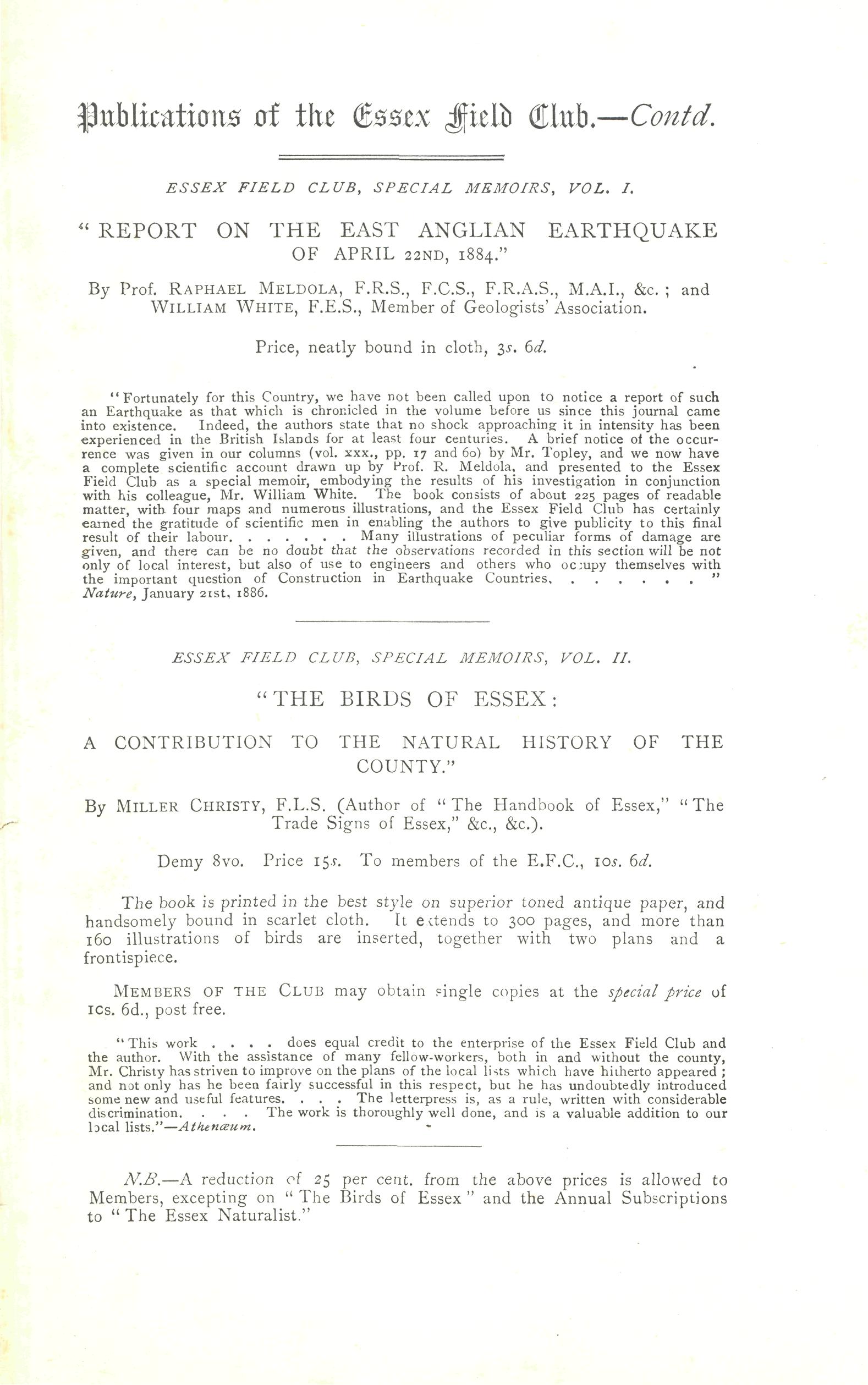 Publications of the Essex Field Club.—Contd.

ESSEX FIELD CLUB, SPECIAL MEMOIRS, VOL. I.

"REPORT ON THE EAST ANGLIAN EARTHQUAKE OF APRIL 22ND, 1884."

By Prof. RAPHAEL MELDOLA, F.R.S., F.C.S., F.R.A.S., M.A.I., &c.; and WILLIAM WHITE, F.E.S., Member of Geologists' Association.

Price, neatly bound in cloth, 3s. 6d.

"Fortunately for this Country, we have not been called upon to notice a report of such an Earthquake as that which is chronicled in the volume before us since this journal came into existence. Indeed, the authors state that no shock approaching it in intensity has been experienced in the British Islands for at least four centuries. A brief notice of the occurrence was given in our columns (vol. xxx., pp. 17 and 60) by Mr. Topley, and we now have a complete scientific account drawn up by Prof. R. Meldola, and presented to the Essex Field Club as a special memoir, embodying the results of his investigation in conjunction with his colleague, Mr. William White. The book consists of about 225 pages of readable matter, with four maps and numerous illustrations, and the Essex Field Club has certainly earned the gratitude of scientific men in enabling the authors to give publicity to this final result of their labour. . . . . . . Many illustrations of peculiar forms of damage are given, and there can be no doubt that the observations recorded in this section will be not only of local interest, but also of use to engineers and others who occupy themselves with the important question of Construction in Earthquake Countries. . . . . . . ." Nature, January 21st, 1886.

ESSEX FIELD CLUB, SPECIAL MEMOIRS, VOL. II.

"THE BIRDS OF ESSEX:

A CONTRIBUTION TO THE NATURAL HISTORY OF THE COUNTY."

By MILLER CHRISTY, F.L.S. (Author of "The Handbook of Essex," "The Trade Signs of Essex," &c., &c.).

Demy 8vo. Price 15s. To members of the E.F.C., 10s. 6d.

The book is printed in the best style on superior toned antique paper, and handsomely bound in scarlet cloth. It extends to 300 pages, and more than 160 illustrations of birds are inserted, together with two plans and a frontispiece.

MEMBERS OF THE CLUB may obtain single copies at the special price of 10s. 6d., post free.

"This work . . . . does equal credit to the enterprise of the Essex Field Club and the author. With the assistance of many fellow-workers, both in and without the county, Mr. Christy has striven to improve on the plans of the local lists which have hitherto appeared; and not only has he been fairly successful in this respect, but he has undoubtedly introduced some new and useful features. . . . The letterpress is, as a rule, written with considerable discrimination. . . . The work is thoroughly well done, and is a valuable addition to our local lists."—Athenæum.

N.B.—A reduction of 25 per cent. from the above prices is allowed to Members, excepting on "The Birds of Essex" and the Annual Subscriptions to "The Essex Naturalist."